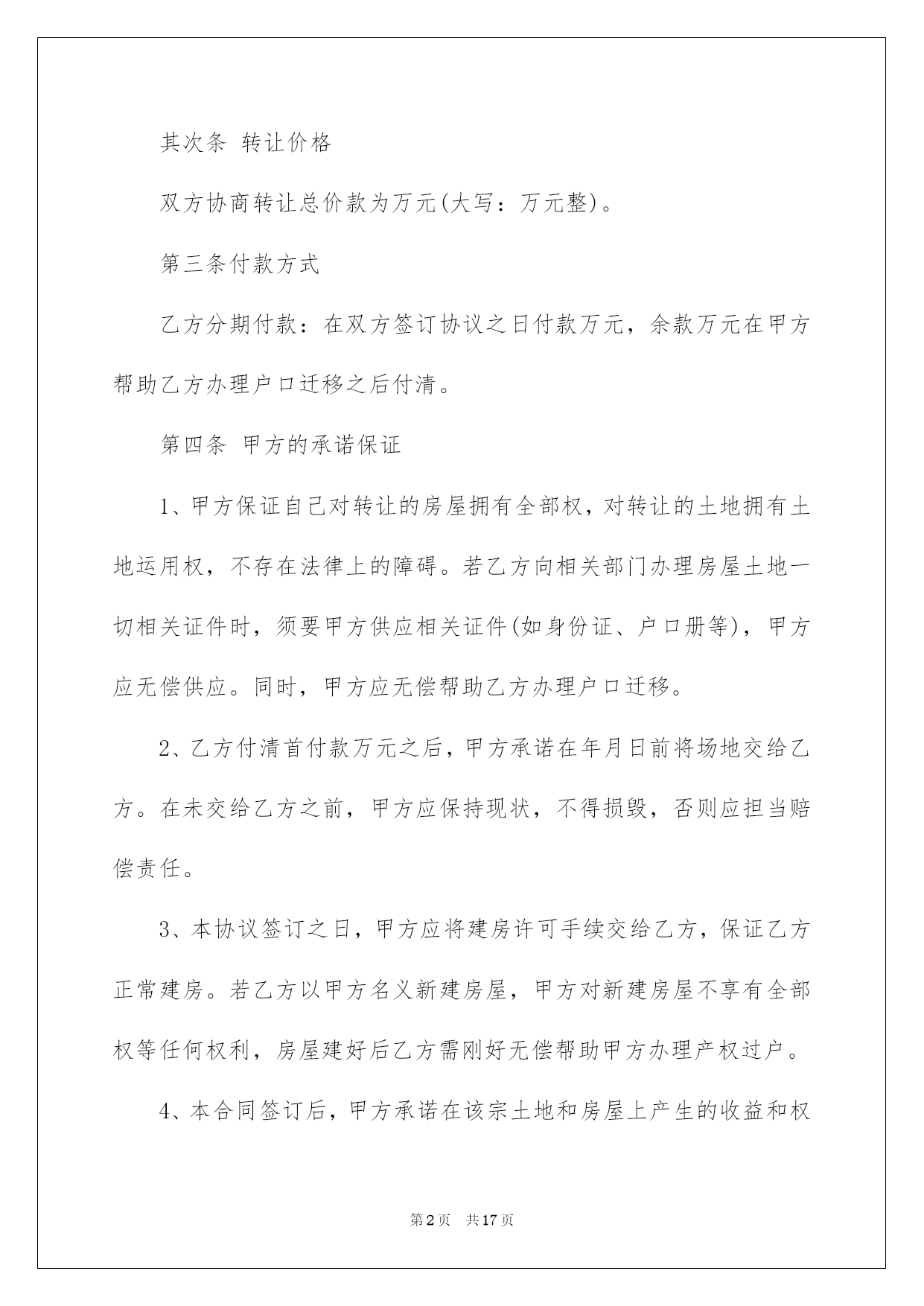 其次条 转让价格

双方协商转让总价款为万元(大写：万元整)。

第三条付款方式

乙方分期付款：在双方签订协议之日付款万元，余款万元在甲方帮助乙方办理户口迁移之后付清。

第四条 甲方的承诺保证

1、甲方保证自己对转让的房屋拥有全部权，对转让的土地拥有土地运用权，不存在法律上的障碍。若乙方向相关部门办理房屋土地一切相关证件时，须要甲方供应相关证件(如身份证、户口册等)，甲方应无偿供应。同时，甲方应无偿帮助乙方办理户口迁移。

2、乙方付清首付款万元之后，甲方承诺在年月日前将场地交给乙方。在未交给乙方之前，甲方应保持现状，不得损毁，否则应担当赔偿责任。

3、本协议签订之日，甲方应将建房许可手续交给乙方，保证乙方正常建房。若乙方以甲方名义新建房屋，甲方对新建房屋不享有全部权等任何权利，房屋建好后乙方需刚好无偿帮助甲方办理产权过户。

4、本合同签订后，甲方承诺在该宗土地和房屋上产生的收益和权

第2页 共17页